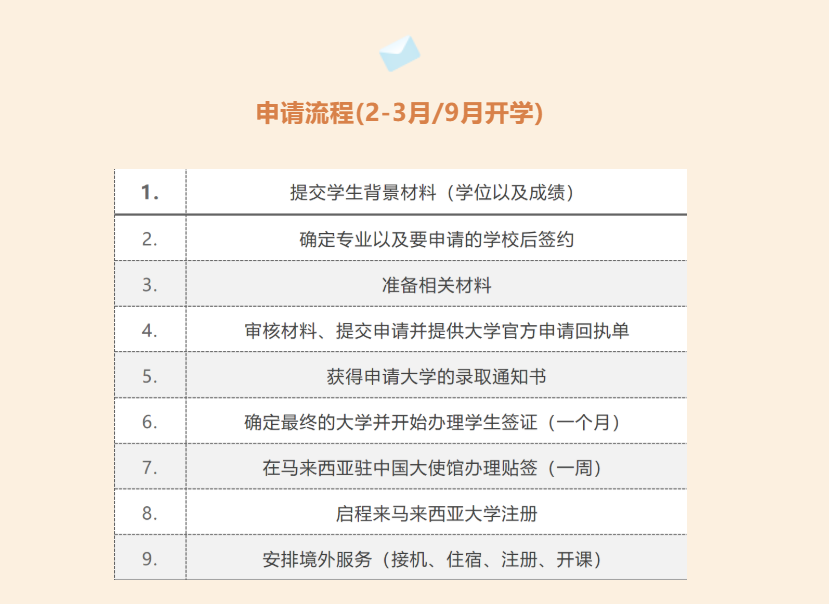 申请流程(2-3月/9月开学)

| 1. | 提交学生背景材料（学位以及成绩） |
|---|---|
| 2. | 确定专业以及要申请的学校后签约 |
| 3. | 准备相关材料 |
| 4. | 审核材料、提交申请并提供大学官方申请回执单 |
| 5. | 获得申请大学的录取通知书 |
| 6. | 确定最终的大学并开始办理学生签证（一个月） |
| 7. | 在马来西亚驻中国大使馆办理贴签（一周） |
| 8. | 启程来马来西亚大学注册 |
| 9. | 安排境外服务（接机、住宿、注册、开课） |